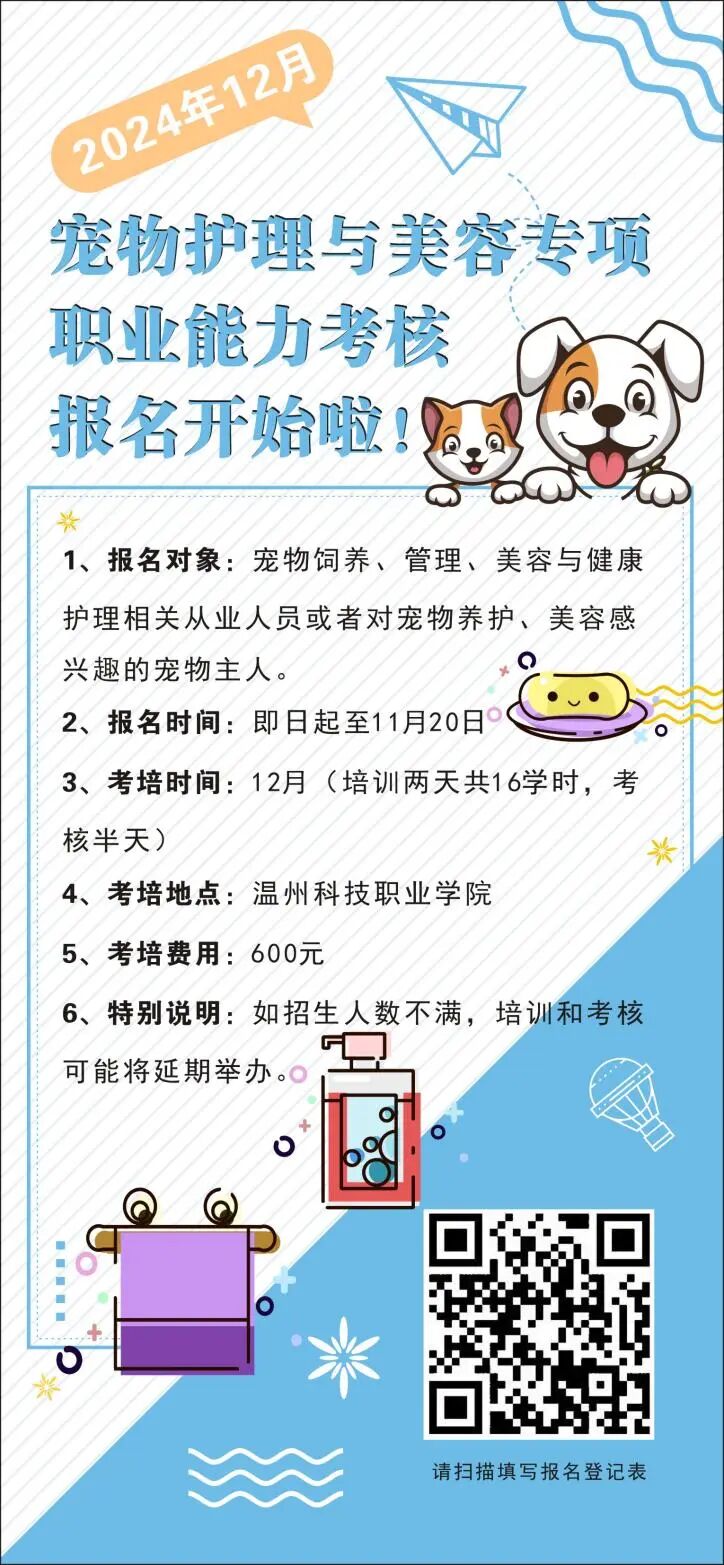 2024年12月

宠物护理与美容专项
职业能力考核
报名开始啦！

1、报名对象：宠物饲养、管理、美容与健康护理相关从业人员或者对宠物养护、美容感兴趣的宠物主人。

2、报名时间：即日起至11月20日

3、考培时间：12月（培训两天共16学时，考核半天）

4、考培地点：温州科技职业学院

5、考培费用：600元

6、特别说明：如招生人数不满，培训和考核可能将延期举办。

请扫描填写报名登记表